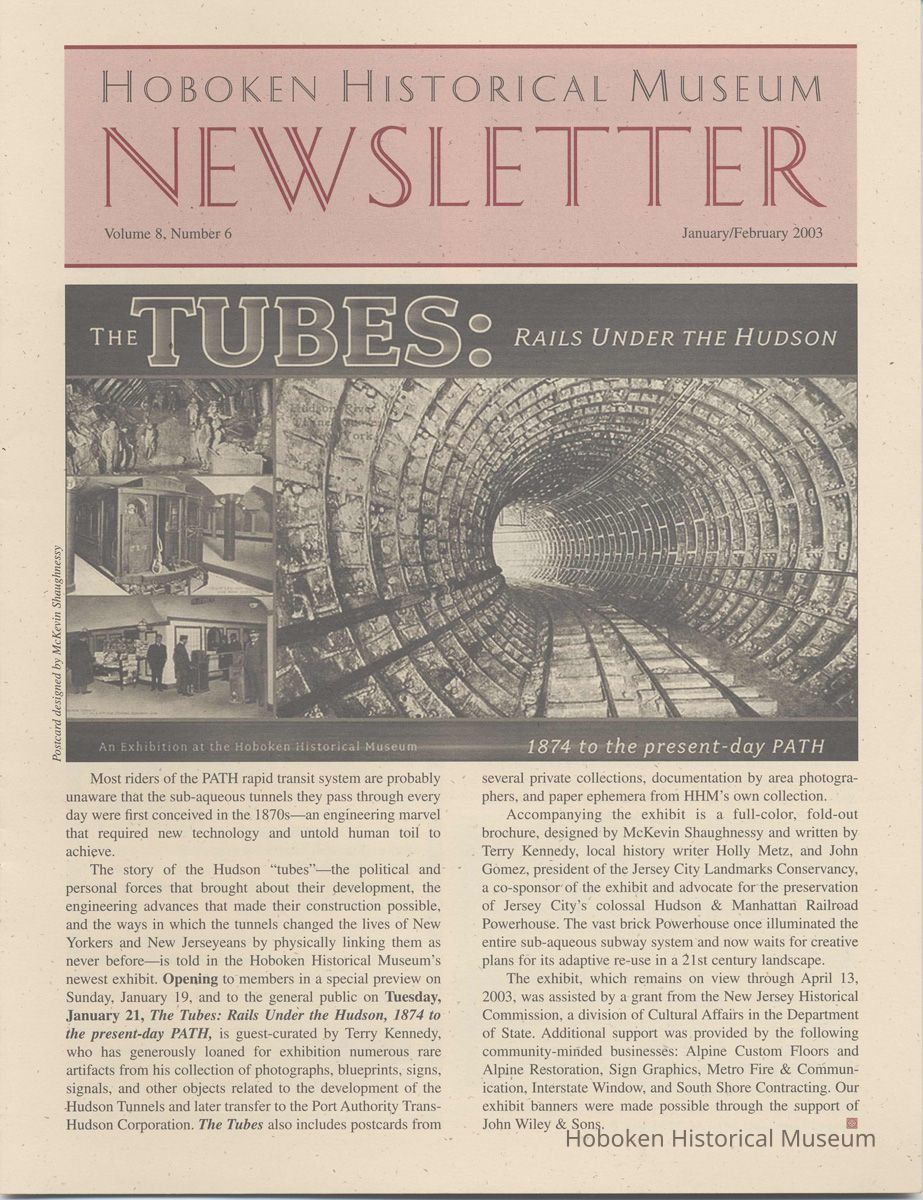 HOBOKEN HISTORICAL MUSEUM

NEWSLETTER

Volume 8, Number 6

January/February 2003

THE TUBES: RAILS UNDER THE HUDSON

Postcard designed by McKevin Shaughnessy

An Exhibition at the Hoboken Historical Museum

1874 to the present-day PATH

Most riders of the PATH rapid transit system are probably unaware that the sub-aqueous tunnels they pass through every day were first conceived in the 1870s—an engineering marvel that required new technology and untold human toil to achieve.

The story of the Hudson "tubes"—the political and personal forces that brought about their development, the engineering advances that made their construction possible, and the ways in which the tunnels changed the lives of New Yorkers and New Jerseyeans by physically linking them as never before—is told in the Hoboken Historical Museum's newest exhibit. Opening to members in a special preview on Sunday, January 19, and to the general public on Tuesday, January 21, The Tubes: Rails Under the Hudson, 1874 to the present-day PATH, is guest-curated by Terry Kennedy, who has generously loaned for exhibition numerous rare artifacts from his collection of photographs, blueprints, signs, signals, and other objects related to the development of the Hudson Tunnels and later transfer to the Port Authority Trans-Hudson Corporation. The Tubes also includes postcards from several private collections, documentation by area photographers, and paper ephemera from HHM's own collection.

Accompanying the exhibit is a full-color, fold-out brochure, designed by McKevin Shaughnessy and written by Terry Kennedy, local history writer Holly Metz, and John Gomez, president of the Jersey City Landmarks Conservancy, a co-sponsor of the exhibit and advocate for the preservation of Jersey City's colossal Hudson & Manhattan Railroad Powerhouse. The vast brick Powerhouse once illuminated the entire sub-aqueous subway system and now waits for creative plans for its adaptive re-use in a 21st century landscape.

The exhibit, which remains on view through April 13, 2003, was assisted by a grant from the New Jersey Historical Commission, a division of Cultural Affairs in the Department of State. Additional support was provided by the following community-minded businesses: Alpine Custom Floors and Alpine Restoration, Sign Graphics, Metro Fire & Communication, Interstate Window, and South Shore Contracting. Our exhibit banners were made possible through the support of John Wiley & Sons.

Hoboken Historical Museum